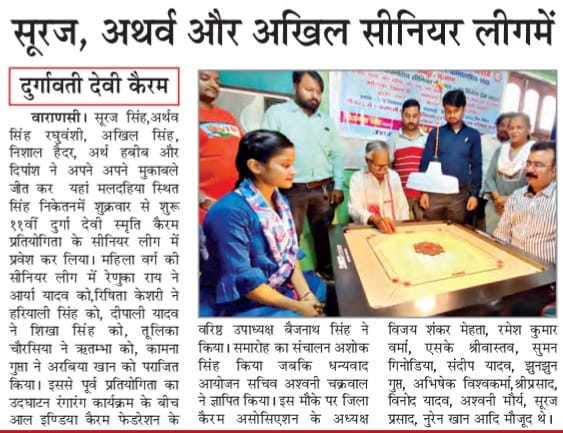 सूरज, अथर्व और अखिल सीनियर लीगमें

दुर्गावती देवी कैरम

वाराणसी। सूरज सिंह,अर्थव सिंह रघुवंशी, अखिल सिंह, निशाल हैदर, अर्थ हबीब और दिपांश ने अपने अपने मुकाबले जीत कर यहां मलदहिया स्थित सिंह निकेतनमें शुक्रवार से शुरू ११वीं दुर्गा देवी स्मृति कैरम प्रतियोगिता के सीनियर लीग में प्रवेश कर लिया। महिला वर्ग की सीनियर लीग में रेणुका राय ने आर्या यादव को,रिषिता केशरी ने हरियाली सिंह को, दीपाली यादव ने शिखा सिंह को, तूलिका चौरसिया ने ऋतम्भा को, कामना गुप्ता ने अरबिया खान को पराजित किया। इससे पूर्व प्रतियोगिता का उदघाटन रंगारंग कार्यक्रम के बीच आल इण्डिया कैरम फेडरेशन के वरिष्ठ उपाध्यक्ष बैजनाथ सिंह ने किया। समारोह का संचालन अशोक सिंह किया जबकि धन्यवाद आयोजन सचिव अश्वनी चक्रवाल ने ज्ञापित किया। इस मौके पर जिला कैरम असोसिएशन के अध्यक्ष विजय शंकर मेहता, रमेश कुमार वर्मा, एसके श्रीवास्तव, सुमन गिनोडिया, संदीप यादव, झुनझुन गुप्त, अभिषेक विश्वकर्मा,श्रीप्रसाद, विनोद यादव, अश्वनी मौर्य, सूरज प्रसाद, नुरेन खान आदि मौजूद थे।